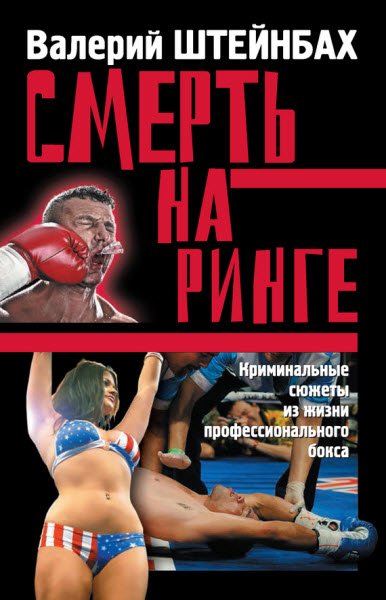 Валерий ШТЕЙНБАХ

СМЕРТЬ
НА
РИНГЕ

Криминальные сюжеты из жизни профессионального бокса